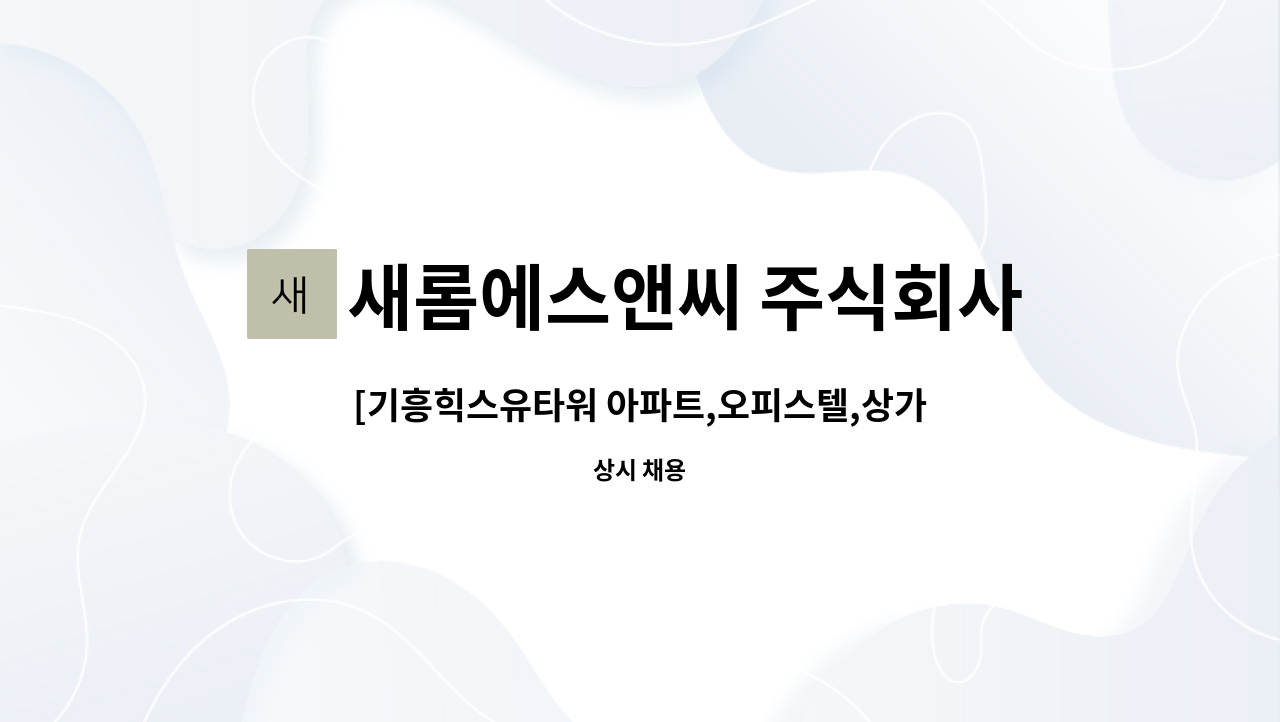 새

새롬에스앤씨 주식회사

[기흥힉스유타워 아파트,오피스텔,상가

상시 채용